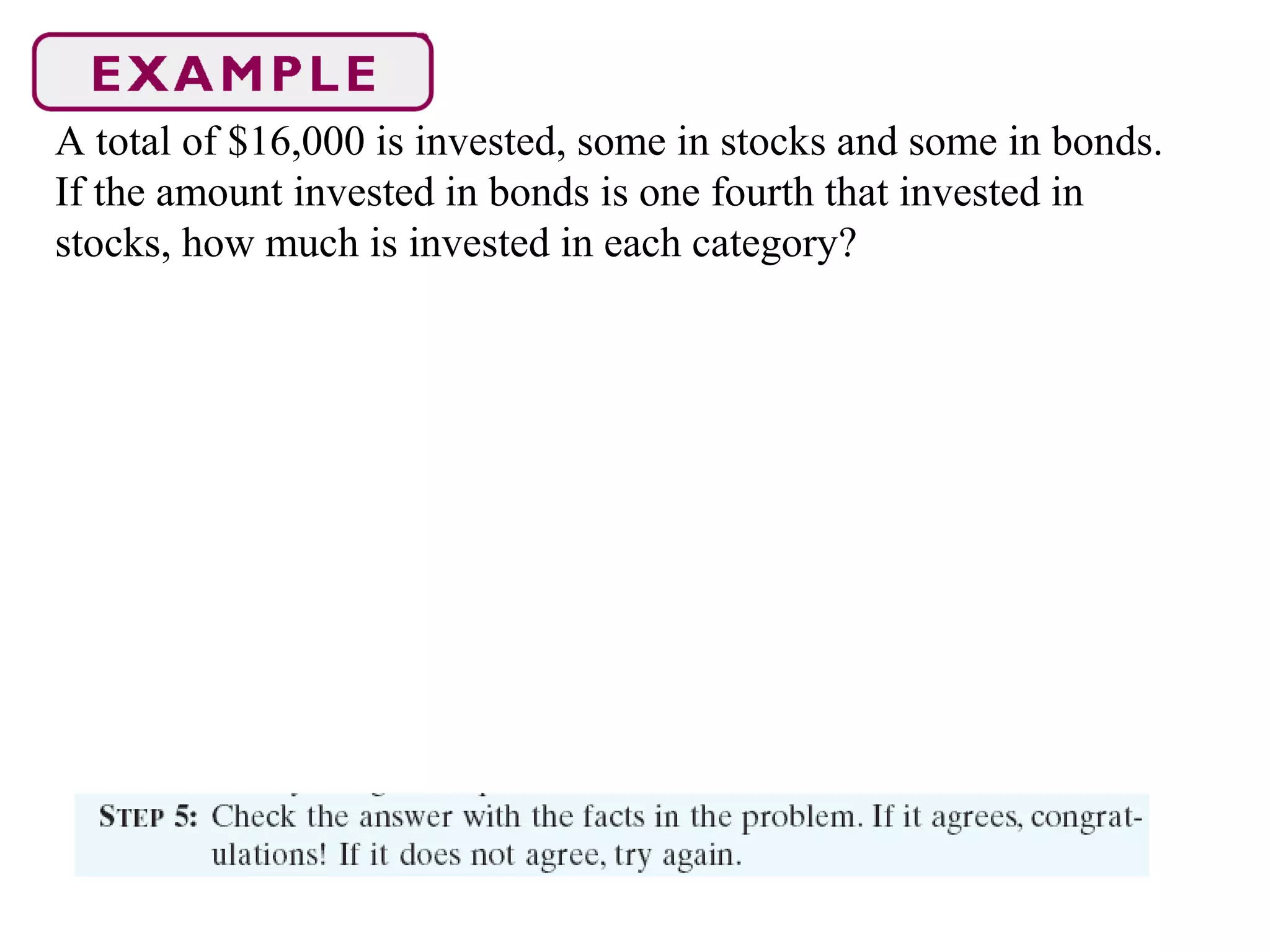 EXAMPLE

A total of \$16,000 is invested, some in stocks and some in bonds. If the amount invested in bonds is one fourth that invested in stocks, how much is invested in each category?

STEP 5: Check the answer with the facts in the problem. If it agrees, congratulations! If it does not agree, try again.